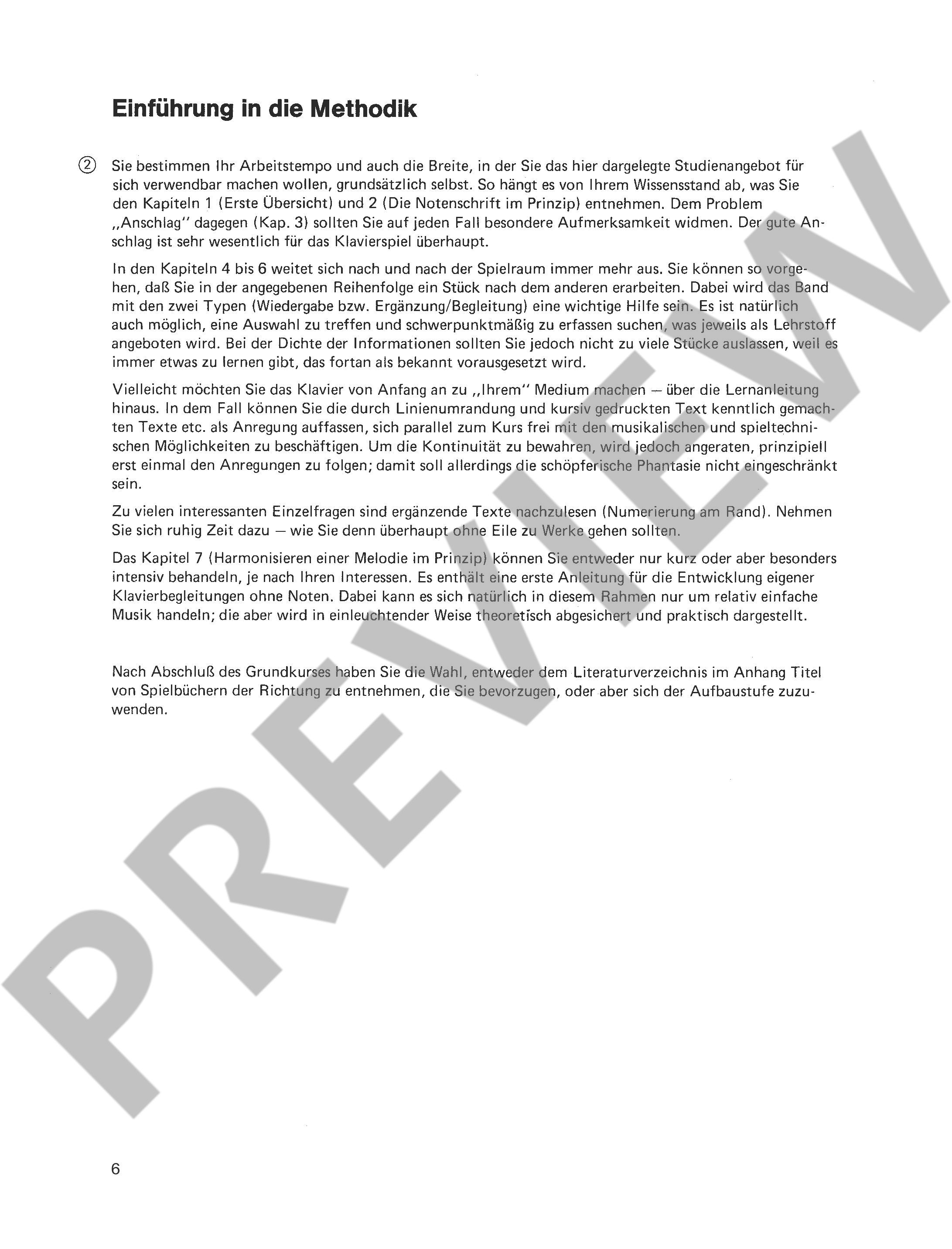 Einführung in die Methodik

② Sie bestimmen Ihr Arbeitstempo und auch die Breite, in der Sie das hier dargelegte Studienangebot für sich verwendbar machen wollen, grundsätzlich selbst. So hängt es von Ihrem Wissensstand ab, was Sie den Kapiteln 1 (Erste Übersicht) und 2 (Die Notenschrift im Prinzip) entnehmen. Dem Problem „Anschlag" dagegen (Kap. 3) sollten Sie auf jeden Fall besondere Aufmerksamkeit widmen. Der gute Anschlag ist sehr wesentlich für das Klavierspiel überhaupt.

In den Kapiteln 4 bis 6 weitet sich nach und nach der Spielraum immer mehr aus. Sie können so vorgehen, daß Sie in der angegebenen Reihenfolge ein Stück nach dem anderen erarbeiten. Dabei wird das Band mit den zwei Typen (Wiedergabe bzw. Ergänzung/Begleitung) eine wichtige Hilfe sein. Es ist natürlich auch möglich, eine Auswahl zu treffen und schwerpunktmäßig zu erfassen suchen, was jeweils als Lehrstoff angeboten wird. Bei der Dichte der Informationen sollten Sie jedoch nicht zu viele Stücke auslassen, weil es immer etwas zu lernen gibt, das fortan als bekannt vorausgesetzt wird.

Vielleicht möchten Sie das Klavier von Anfang an zu „Ihrem" Medium machen — über die Lernanleitung hinaus. In dem Fall können Sie die durch Linienumrandung und kursiv gedruckten Text kenntlich gemachten Texte etc. als Anregung auffassen, sich parallel zum Kurs frei mit den musikalischen und spieltechnischen Möglichkeiten zu beschäftigen. Um die Kontinuität zu bewahren, wird jedoch angeraten, prinzipiell erst einmal den Anregungen zu folgen; damit soll allerdings die schöpferische Phantasie nicht eingeschränkt sein.

Zu vielen interessanten Einzelfragen sind ergänzende Texte nachzulesen (Numerierung am Rand). Nehmen Sie sich ruhig Zeit dazu — wie Sie denn überhaupt ohne Eile zu Werke gehen sollten.

Das Kapitel 7 (Harmonisieren einer Melodie im Prinzip) können Sie entweder nur kurz oder aber besonders intensiv behandeln, je nach Ihren Interessen. Es enthält eine erste Anleitung für die Entwicklung eigener Klavierbegleitungen ohne Noten. Dabei kann es sich natürlich in diesem Rahmen nur um relativ einfache Musik handeln; die aber wird in einleuchtender Weise theoretisch abgesichert und praktisch dargestellt.

Nach Abschluß des Grundkurses haben Sie die Wahl, entweder dem Literaturverzeichnis im Anhang Titel von Spielbüchern der Richtung zu entnehmen, die Sie bevorzugen, oder aber sich der Aufbaustufe zuzuwenden.

PREVIEW

6